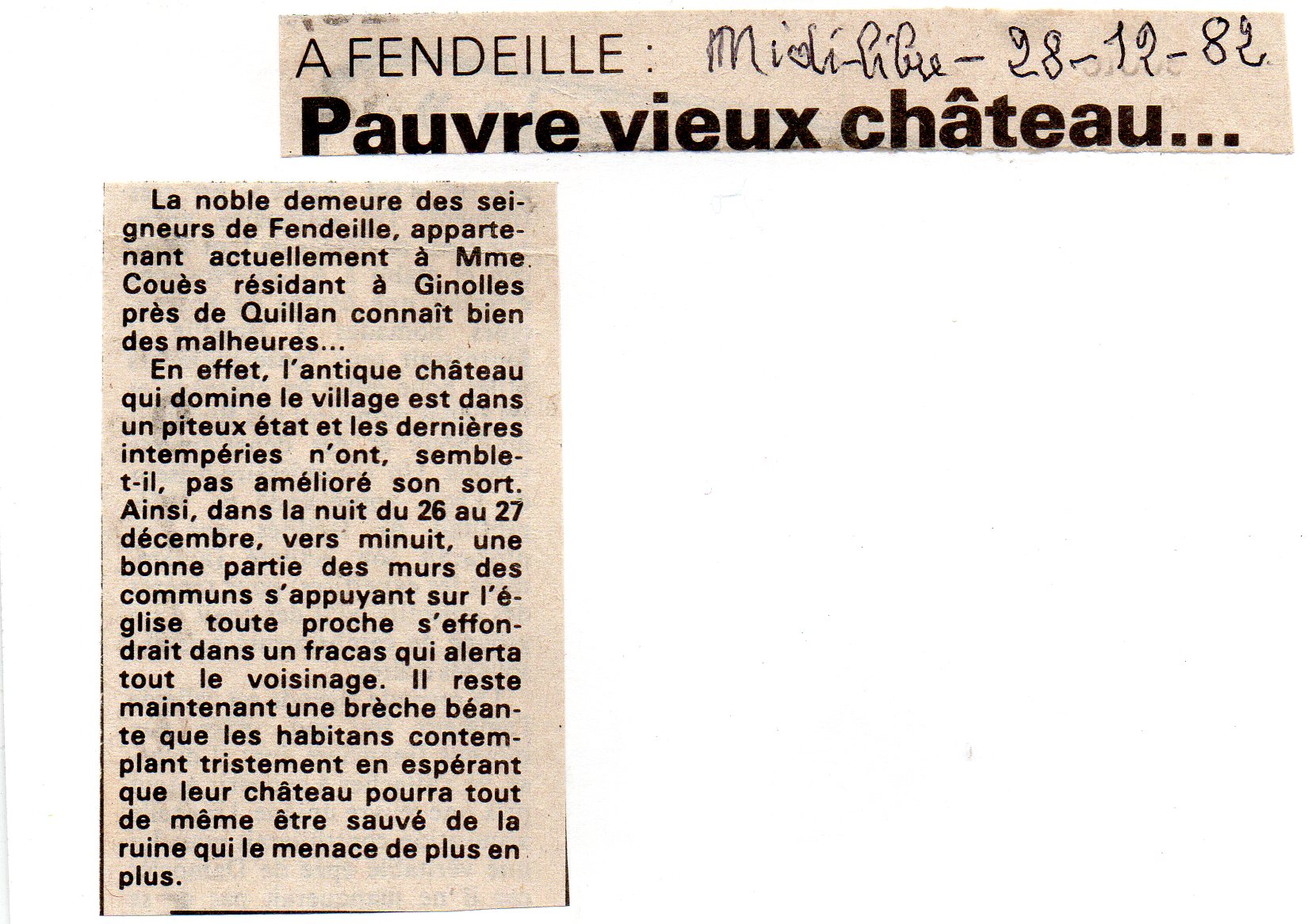 A FENDEILLE : Midi-Libre - 28-12-82
Pauvre vieux château...

La noble demeure des seigneurs de Fendeille, appartenant actuellement à Mme Couès résidant à Ginolles près de Quillan connaît bien des malheures...

En effet, l'antique château qui domine le village est dans un piteux état et les dernières intempéries n'ont, semble-t-il, pas amélioré son sort. Ainsi, dans la nuit du 26 au 27 décembre, vers minuit, une bonne partie des murs des communs s'appuyant sur l'église toute proche s'effondrait dans un fracas qui alerta tout le voisinage. Il reste maintenant une brèche béante que les habitans contemplant tristement en espérant que leur château pourra tout de même être sauvé de la ruine qui le menace de plus en plus.